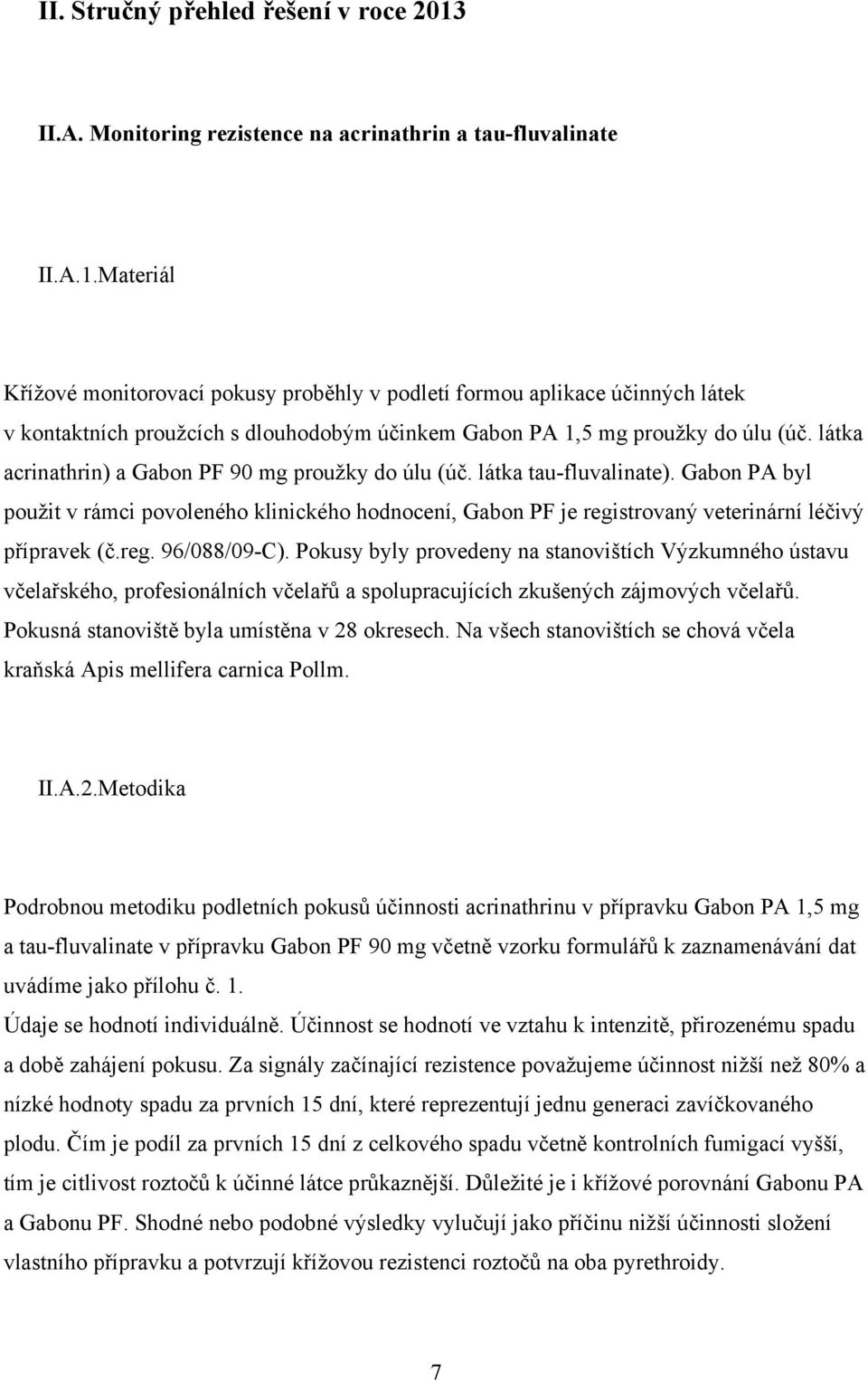 II. Stručný přehled řešení v roce 2013

II.A. Monitoring rezistence na acrinathrin a tau-fluvalinate

II.A.1.Materiál

Křížové monitorovací pokusy proběhly v podletí formou aplikace účinných látek v kontaktních proužcích s dlouhodobým účinkem Gabon PA 1,5 mg proužky do úlu (úč. látka acrinathrin) a Gabon PF 90 mg proužky do úlu (úč. látka tau-fluvalinate). Gabon PA byl použit v rámci povoleného klinického hodnocení, Gabon PF je registrovaný veterinární léčivý přípravek (č.reg. 96/088/09-C). Pokusy byly provedeny na stanovištích Výzkumného ústavu včelařského, profesionálních včelařů a spolupracujících zkušených zájmových včelařů. Pokusná stanoviště byla umístěna v 28 okresech. Na všech stanovištích se chová včela kraňská Apis mellifera carnica Pollm.

II.A.2.Metodika

Podrobnou metodiku podletních pokusů účinnosti acrinathrinu v přípravku Gabon PA 1,5 mg a tau-fluvalinate v přípravku Gabon PF 90 mg včetně vzorku formulářů k zaznamenávání dat uvádíme jako přílohu č. 1.
Údaje se hodnotí individuálně. Účinnost se hodnotí ve vztahu k intenzitě, přirozenému spadu a době zahájení pokusu. Za signály začínající rezistence považujeme účinnost nižší než 80% a nízké hodnoty spadu za prvních 15 dní, které reprezentují jednu generaci zavíčkovaného plodu. Čím je podíl za prvních 15 dní z celkového spadu včetně kontrolních fumigací vyšší, tím je citlivost roztočů k účinné látce průkaznější. Důležité je i křížové porovnání Gabonu PA a Gabonu PF. Shodné nebo podobné výsledky vylučují jako příčinu nižší účinnosti složení vlastního přípravku a potvrzují křížovou rezistenci roztočů na oba pyrethroidy.

7